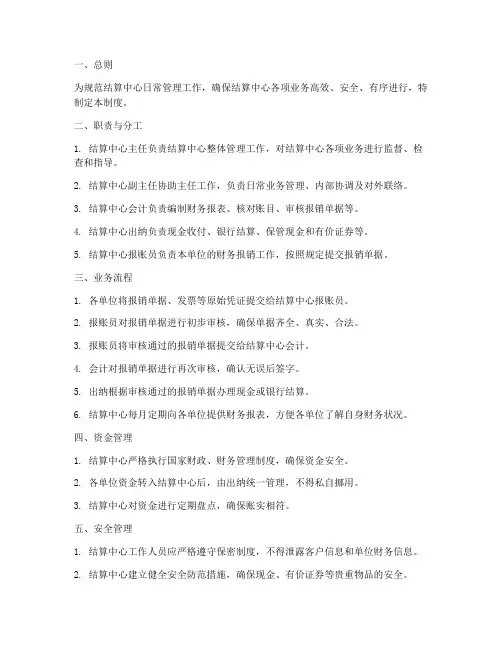 一、总则

为规范结算中心日常管理工作，确保结算中心各项业务高效、安全、有序进行，特制定本制度。

二、职责与分工

1. 结算中心主任负责结算中心整体管理工作，对结算中心各项业务进行监督、检查和指导。

2. 结算中心副主任协助主任工作，负责日常业务管理、内部协调及对外联络。

3. 结算中心会计负责编制财务报表、核对账目、审核报销单据等。

4. 结算中心出纳负责现金收付、银行结算、保管现金和有价证券等。

5. 结算中心报账员负责本单位的财务报销工作，按照规定提交报销单据。

三、业务流程

1. 各单位将报销单据、发票等原始凭证提交给结算中心报账员。

2. 报账员对报销单据进行初步审核，确保单据齐全、真实、合法。

3. 报账员将审核通过的报销单据提交给结算中心会计。

4. 会计对报销单据进行再次审核，确认无误后签字。

5. 出纳根据审核通过的报销单据办理现金或银行结算。

6. 结算中心每月定期向各单位提供财务报表，方便各单位了解自身财务状况。

四、资金管理

1. 结算中心严格执行国家财政、财务管理制度，确保资金安全。

2. 各单位资金转入结算中心后，由出纳统一管理，不得私自挪用。

3. 结算中心对资金进行定期盘点，确保账实相符。

五、安全管理

1. 结算中心工作人员应严格遵守保密制度，不得泄露客户信息和单位财务信息。

2. 结算中心建立健全安全防范措施，确保现金、有价证券等贵重物品的安全。